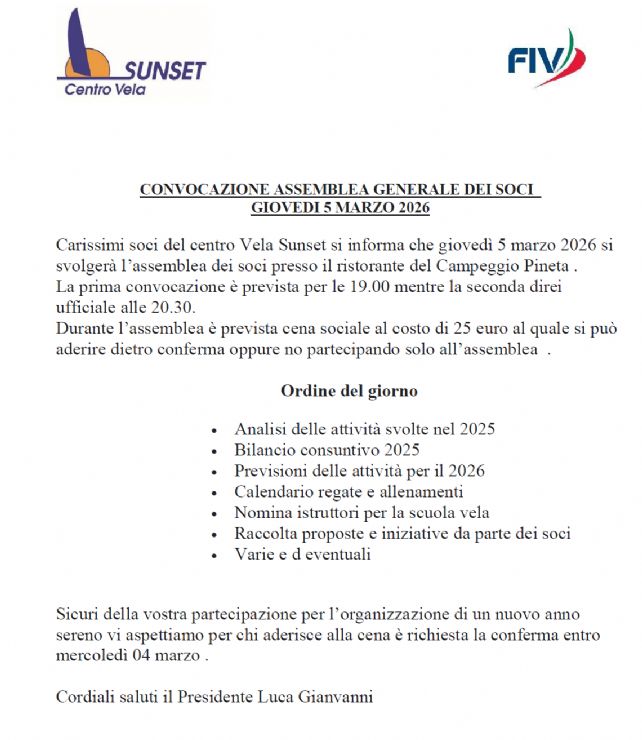 SUNSET
Centro Vela

FIV

CONVOCAZIONE ASSEMBLEA GENERALE DEI SOCI
GIOVEDI 5 MARZO 2026

Carissimi soci del centro Vela Sunset si informa che giovedì 5 marzo 2026 si svolgerà l'assemblea dei soci presso il ristorante del Campeggio Pineta .
La prima convocazione è prevista per le 19.00 mentre la seconda direi ufficiale alle 20.30.
Durante l'assemblea è prevista cena sociale al costo di 25 euro al quale si può aderire dietro conferma oppure no partecipando solo all'assemblea .

Ordine del giorno

• Analisi delle attività svolte nel 2025
• Bilancio consuntivo 2025
• Previsioni delle attività per il 2026
• Calendario regate e allenamenti
• Nomina istruttori per la scuola vela
• Raccolta proposte e iniziative da parte dei soci
• Varie e d eventuali

Sicuri della vostra partecipazione per l'organizzazione di un nuovo anno sereno vi aspettiamo per chi aderisce alla cena è richiesta la conferma entro mercoledì 04 marzo .

Cordiali saluti il Presidente Luca Gianvanni